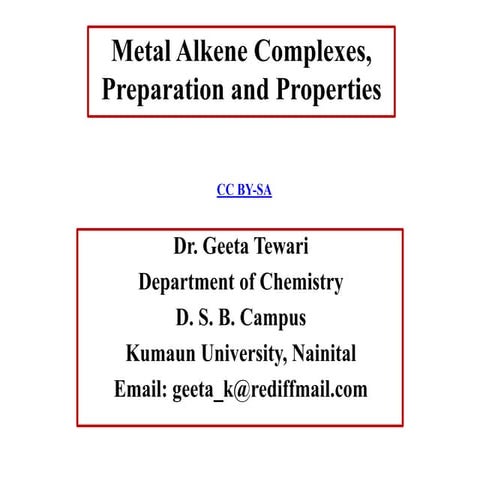 Metal Alkene Complexes, Preparation and Properties

CC BY-SA

Dr. Geeta Tewari
Department of Chemistry
D. S. B. Campus
Kumaun University, Nainital
Email: geeta_k@rediffmail.com